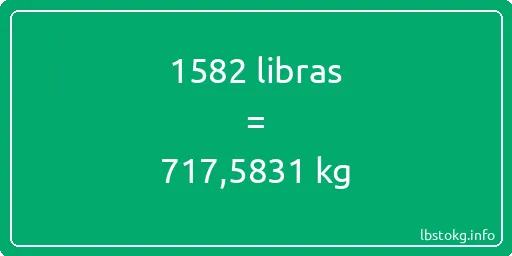 1582 libras
=
717,5831 kg

lbstokg.info